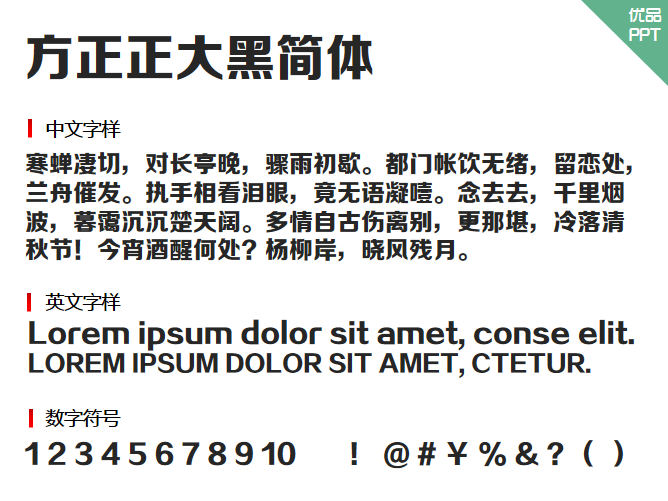 优品
PPT

方正正大黑简体

中文字样

寒蝉凄切，对长亭晚，骤雨初歇。都门帐饮无绪，留恋处，兰舟催发。执手相看泪眼，竟无语凝噎。念去去，千里烟波，暮霭沉沉楚天阔。多情自古伤离别，更那堪，冷落清秋节！今宵酒醒何处？杨柳岸，晓风残月。

英文字样

Lorem ipsum dolor sit amet, conse elit.
LOREM IPSUM DOLOR SIT AMET, CTETUR.

数字符号

1 2 3 4 5 6 7 8 9 10 ！ @ # ￥ % & ? ( )